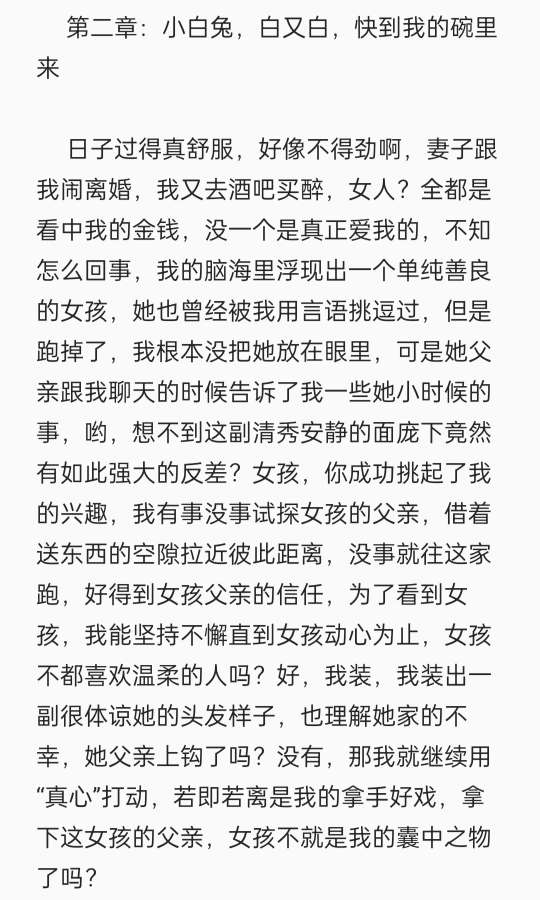 第二章：小白兔，白又白，快到我的碗里来

日子过得真舒服，好像不得劲啊，妻子跟我闹离婚，我又去酒吧买醉，女人？全都是看中我的金钱，没一个是真正爱我的，不知怎么回事，我的脑海里浮现出一个单纯善良的女孩，她也曾经被我用言语挑逗过，但是跑掉了，我根本没把她放在眼里，可是她父亲跟我聊天的时候告诉了我一些她小时候的事，哟，想不到这副清秀安静的面庞下竟然有如此强大的反差？女孩，你成功挑起了我的兴趣，我有事没事试探女孩的父亲，借着送东西的空隙拉近彼此距离，没事就往这家跑，好得到女孩父亲的信任，为了看到女孩，我能坚持不懈直到女孩动心为止，女孩不都喜欢温柔的人吗？好，我装，我装出一副很体谅她的头发样子，也理解她家的不幸，她父亲上钩了吗？没有，那我就继续用“真心”打动，若即若离是我的拿手好戏，拿下这女孩的父亲，女孩不就是我的囊中之物了吗？